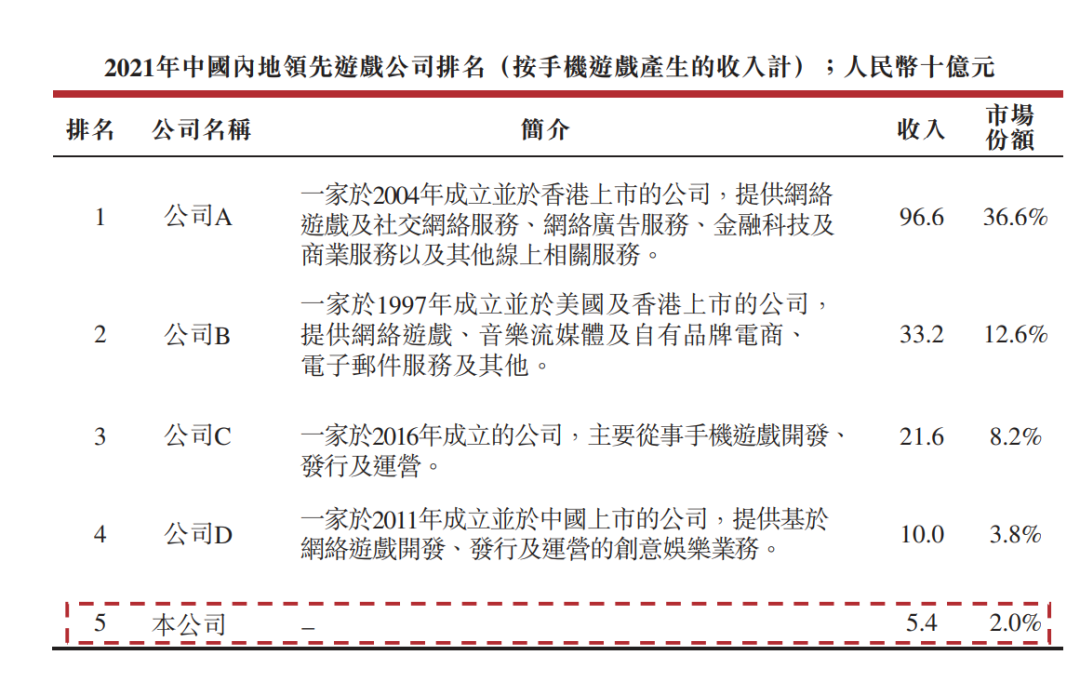 2021年中國內地領先遊戲公司排名（按手機遊戲產生的收入計）；人民幣十億元

| 排名 | 公司名稱 | 簡介 | 收入 | 市場份額 |
|---|---|---|---|---|
| 1 | 公司A | 一家於2004年成立並於香港上市的公司，提供網絡遊戲及社交網絡服務、網絡廣告服務、金融科技及商業服務以及其他線上相關服務。 | 96.6 | 36.6% |
| 2 | 公司B | 一家於1997年成立並於美國及香港上市的公司，提供網絡遊戲、音樂流媒體及自有品牌電商、電子郵件服務及其他。 | 33.2 | 12.6% |
| 3 | 公司C | 一家於2016年成立的公司，主要從事手機遊戲開發、發行及運營。 | 21.6 | 8.2% |
| 4 | 公司D | 一家於2011年成立並於中國上市的公司，提供基於網絡遊戲開發、發行及運營的創意娛樂業務。 | 10.0 | 3.8% |
| 5 | 本公司 | – | 5.4 | 2.0% |